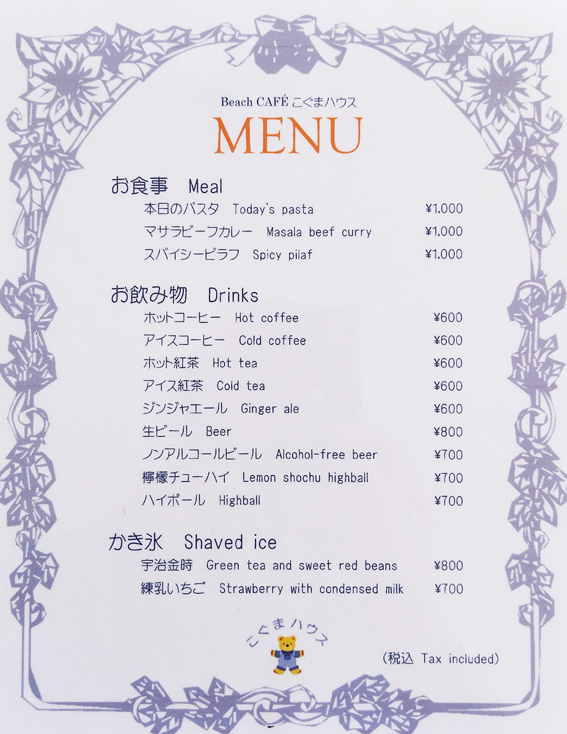 Beach CAFÉ こぐまハウス

MENU

お食事　Meal

本日のパスタ　Today's pasta　¥1,000

マサラビーフカレー　Masala beef curry　¥1,000

スパイシーピラフ　Spicy pilaf　¥1,000

お飲み物　Drinks

ホットコーヒー　Hot coffee　¥600

アイスコーヒー　Cold coffee　¥600

ホット紅茶　Hot tea　¥600

アイス紅茶　Cold tea　¥600

ジンジャエール　Ginger ale　¥600

生ビール　Beer　¥800

ノンアルコールビール　Alcohol-free beer　¥700

檸檬チューハイ　Lemon shochu highball　¥700

ハイボール　Highball　¥700

かき氷　Shaved ice

宇治金時　Green tea and sweet red beans　¥800

練乳いちご　Strawberry with condensed milk　¥700

こぐまハウス

(税込 Tax included)